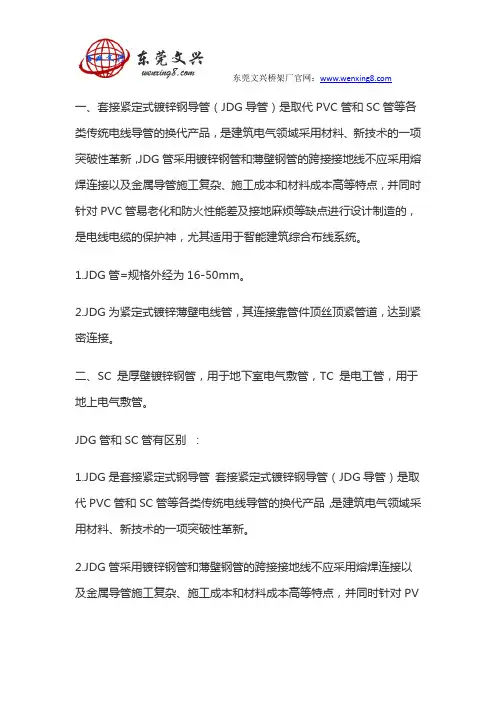 东莞文兴
wenxing8.com

东莞文兴桥架厂官网：www.wenxing8.com

一、套接紧定式镀锌钢导管（JDG 导管）是取代 PVC 管和 SC 管等各类传统电线导管的换代产品，是建筑电气领域采用材料、新技术的一项突破性革新，JDG 管采用镀锌钢管和薄壁钢管的跨接接地线不应采用熔焊连接以及金属导管施工复杂、施工成本和材料成本高等特点，并同时针对 PVC 管易老化和防火性能差及接地麻烦等缺点进行设计制造的，是电线电缆的保护神，尤其适用于智能建筑综合布线系统。

1.JDG 管=规格外经为 16-50mm。

2.JDG 为紧定式镀锌薄壁电线管，其连接靠管件顶丝顶紧管道，达到紧密连接。

二、SC 是厚壁镀锌钢管，用于地下室电气敷管，TC 是电工管，用于地上电气敷管。

JDG 管和 SC 管有区别 ：

1.JDG 是套接紧定式钢导管 套接紧定式镀锌钢导管（JDG 导管）是取代 PVC 管和 SC 管等各类传统电线导管的换代产品，是建筑电气领域采用材料、新技术的一项突破性革新。

2.JDG 管采用镀锌钢管和薄壁钢管的跨接接地线不应采用熔焊连接以及金属导管施工复杂、施工成本和材料成本高等特点，并同时针对 PV